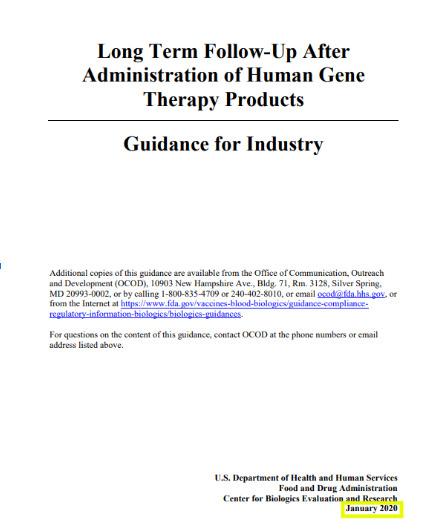 Long Term Follow-Up After Administration of Human Gene Therapy Products

Guidance for Industry

Additional copies of this guidance are available from the Office of Communication, Outreach and Development (OCOD), 10903 New Hampshire Ave., Bldg. 71, Rm. 3128, Silver Spring, MD 20993-0002, or by calling 1-800-835-4709 or 240-402-8010, or email ocod@fda.hhs.gov, or from the Internet at https://www.fda.gov/vaccines-blood-biologics/guidance-compliance-regulatory-information-biologics/biologics-guidances.

For questions on the content of this guidance, contact OCOD at the phone numbers or email address listed above.

U.S. Department of Health and Human Services
Food and Drug Administration
Center for Biologics Evaluation and Research
January 2020